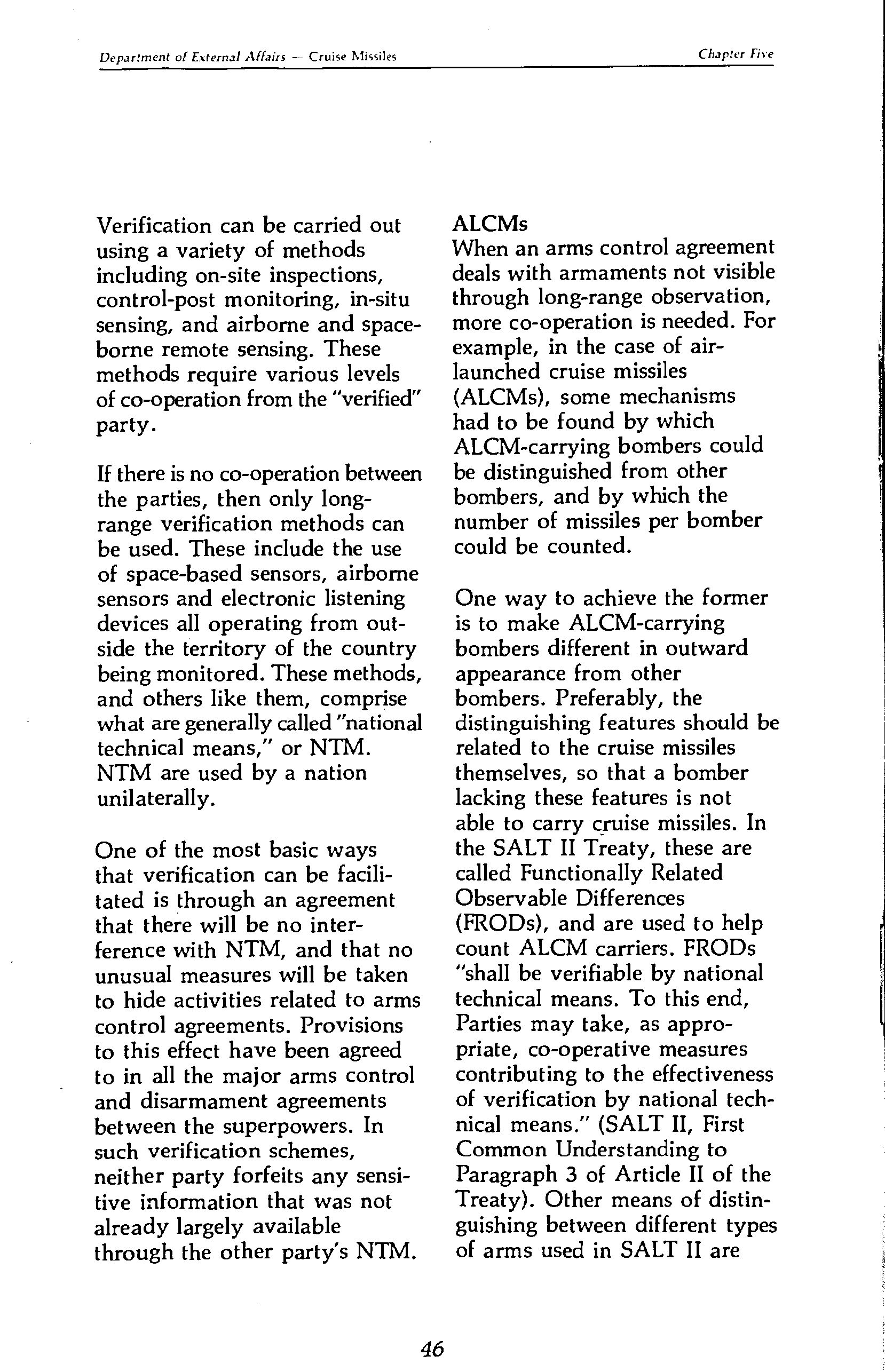 Department of External Affairs — Cruise Missiles

Chapter Five

Verification can be carried out using a variety of methods including on-site inspections, control-post monitoring, in-situ sensing, and airborne and spaceborne remote sensing. These methods require various levels of co-operation from the "verified" party.

If there is no co-operation between the parties, then only long-range verification methods can be used. These include the use of space-based sensors, airborne sensors and electronic listening devices all operating from outside the territory of the country being monitored. These methods, and others like them, comprise what are generally called "national technical means," or NTM. NTM are used by a nation unilaterally.

One of the most basic ways that verification can be facilitated is through an agreement that there will be no interference with NTM, and that no unusual measures will be taken to hide activities related to arms control agreements. Provisions to this effect have been agreed to in all the major arms control and disarmament agreements between the superpowers. In such verification schemes, neither party forfeits any sensitive information that was not already largely available through the other party's NTM.

ALCMs
When an arms control agreement deals with armaments not visible through long-range observation, more co-operation is needed. For example, in the case of air-launched cruise missiles (ALCMs), some mechanisms had to be found by which ALCM-carrying bombers could be distinguished from other bombers, and by which the number of missiles per bomber could be counted.

One way to achieve the former is to make ALCM-carrying bombers different in outward appearance from other bombers. Preferably, the distinguishing features should be related to the cruise missiles themselves, so that a bomber lacking these features is not able to carry cruise missiles. In the SALT II Treaty, these are called Functionally Related Observable Differences (FRODs), and are used to help count ALCM carriers. FRODs "shall be verifiable by national technical means. To this end, Parties may take, as appropriate, co-operative measures contributing to the effectiveness of verification by national technical means." (SALT II, First Common Understanding to Paragraph 3 of Article II of the Treaty). Other means of distinguishing between different types of arms used in SALT II are

46